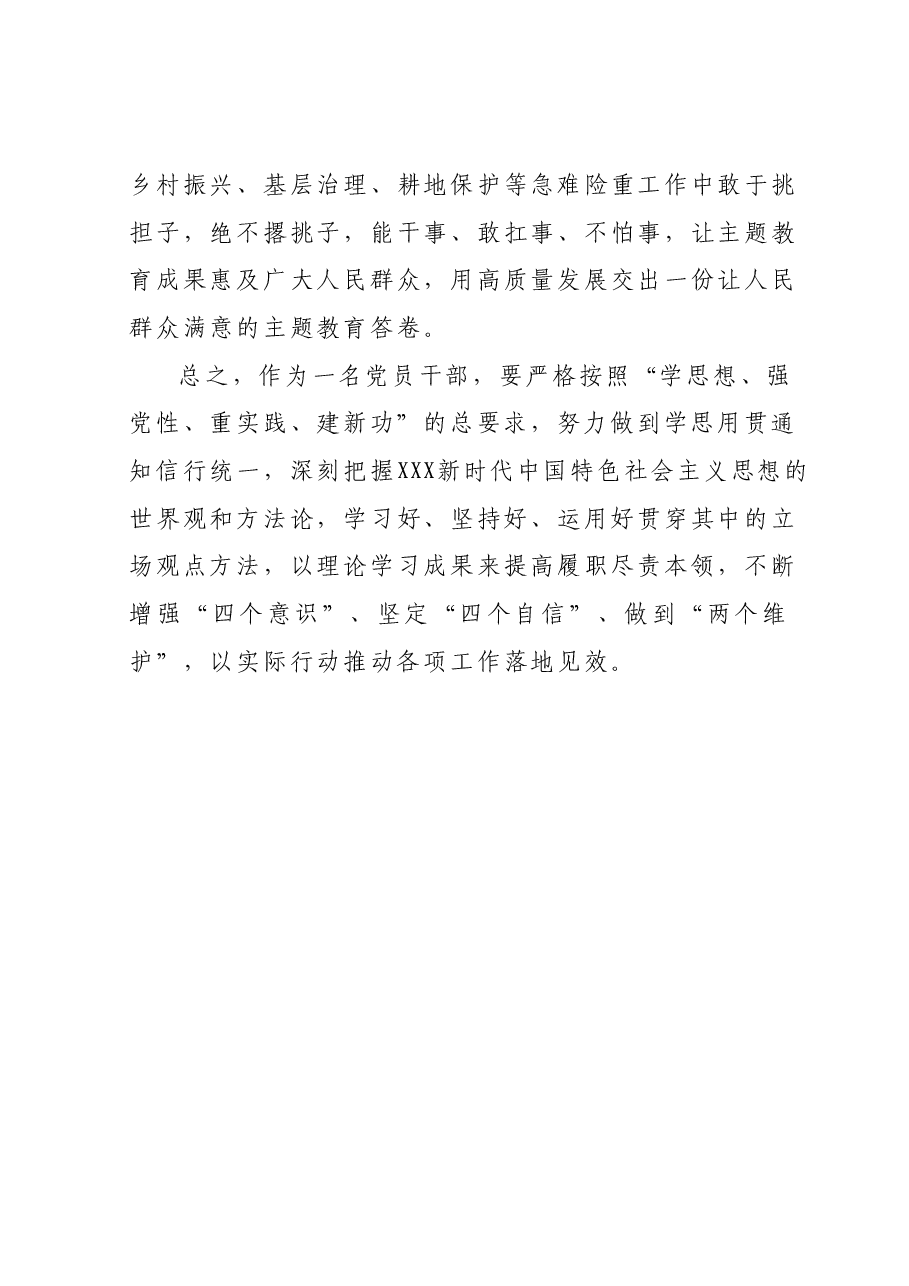 乡村振兴、基层治理、耕地保护等急难险重工作中敢于挑担子，绝不撂挑子，能干事、敢扛事、不怕事，让主题教育成果惠及广大人民群众，用高质量发展交出一份让人民群众满意的主题教育答卷。

总之，作为一名党员干部，要严格按照“学思想、强党性、重实践、建新功”的总要求，努力做到学思用贯通知信行统一，深刻把握XXX新时代中国特色社会主义思想的世界观和方法论，学习好、坚持好、运用好贯穿其中的立场观点方法，以理论学习成果来提高履职尽责本领，不断增强“四个意识”、坚定“四个自信”、做到“两个维护”，以实际行动推动各项工作落地见效。